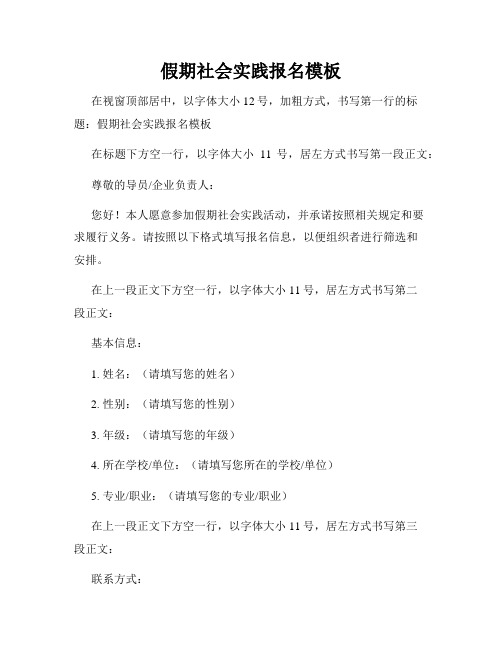 假期社会实践报名模板

在视窗顶部居中，以字体大小 12 号，加粗方式，书写第一行的标题：假期社会实践报名模板

在标题下方空一行，以字体大小 11 号，居左方式书写第一段正文：

尊敬的导员/企业负责人：

您好！本人愿意参加假期社会实践活动，并承诺按照相关规定和要求履行义务。请按照以下格式填写报名信息，以便组织者进行筛选和安排。

在上一段正文下方空一行，以字体大小 11 号，居左方式书写第二段正文：

基本信息：

1. 姓名：（请填写您的姓名）

2. 性别：（请填写您的性别）

3. 年级：（请填写您的年级）

4. 所在学校/单位：（请填写您所在的学校/单位）

5. 专业/职业：（请填写您的专业/职业）

在上一段正文下方空一行，以字体大小 11 号，居左方式书写第三段正文：

联系方式：